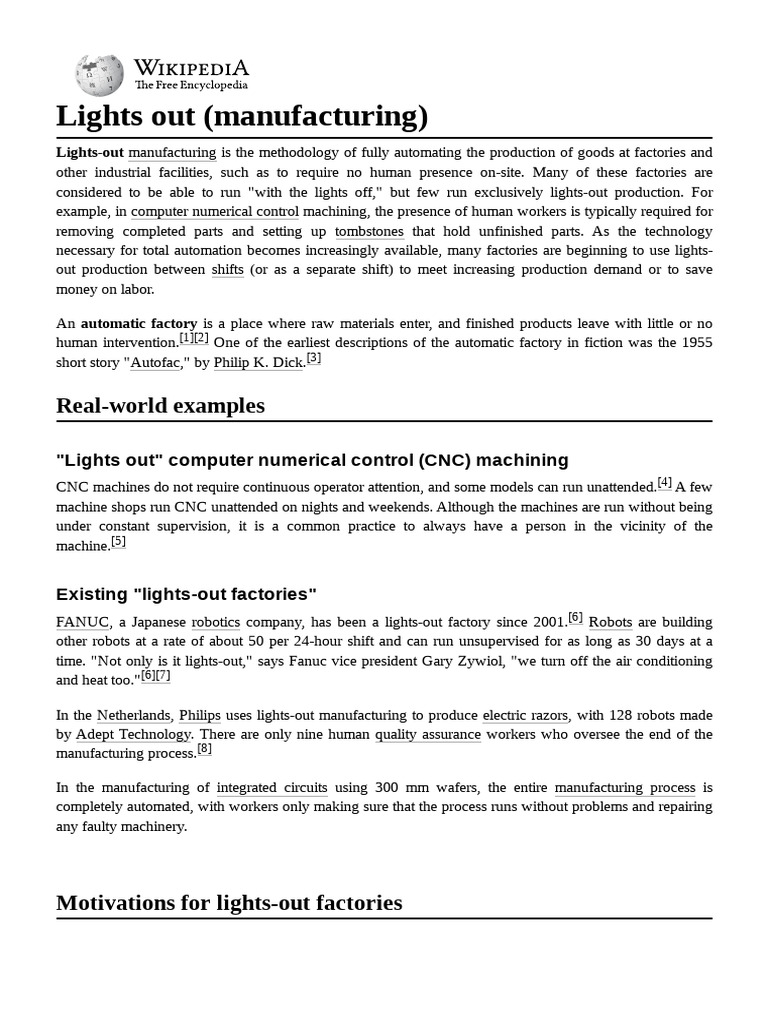 WIKIPEDIA
The Free Encyclopedia

Lights out (manufacturing)

Lights-out manufacturing is the methodology of fully automating the production of goods at factories and other industrial facilities, such as to require no human presence on-site. Many of these factories are considered to be able to run "with the lights off," but few run exclusively lights-out production. For example, in computer numerical control machining, the presence of human workers is typically required for removing completed parts and setting up tombstones that hold unfinished parts. As the technology necessary for total automation becomes increasingly available, many factories are beginning to use lights-out production between shifts (or as a separate shift) to meet increasing production demand or to save money on labor.

An automatic factory is a place where raw materials enter, and finished products leave with little or no human intervention.[1][2] One of the earliest descriptions of the automatic factory in fiction was the 1955 short story "Autofac," by Philip K. Dick.[3]

Real-world examples

"Lights out" computer numerical control (CNC) machining

CNC machines do not require continuous operator attention, and some models can run unattended.[4] A few machine shops run CNC unattended on nights and weekends. Although the machines are run without being under constant supervision, it is a common practice to always have a person in the vicinity of the machine.[5]

Existing "lights-out factories"

FANUC, a Japanese robotics company, has been a lights-out factory since 2001.[6] Robots are building other robots at a rate of about 50 per 24-hour shift and can run unsupervised for as long as 30 days at a time. "Not only is it lights-out," says Fanuc vice president Gary Zywiol, "we turn off the air conditioning and heat too."[6][7]

In the Netherlands, Philips uses lights-out manufacturing to produce electric razors, with 128 robots made by Adept Technology. There are only nine human quality assurance workers who oversee the end of the manufacturing process.[8]

In the manufacturing of integrated circuits using 300 mm wafers, the entire manufacturing process is completely automated, with workers only making sure that the process runs without problems and repairing any faulty machinery.

Motivations for lights-out factories